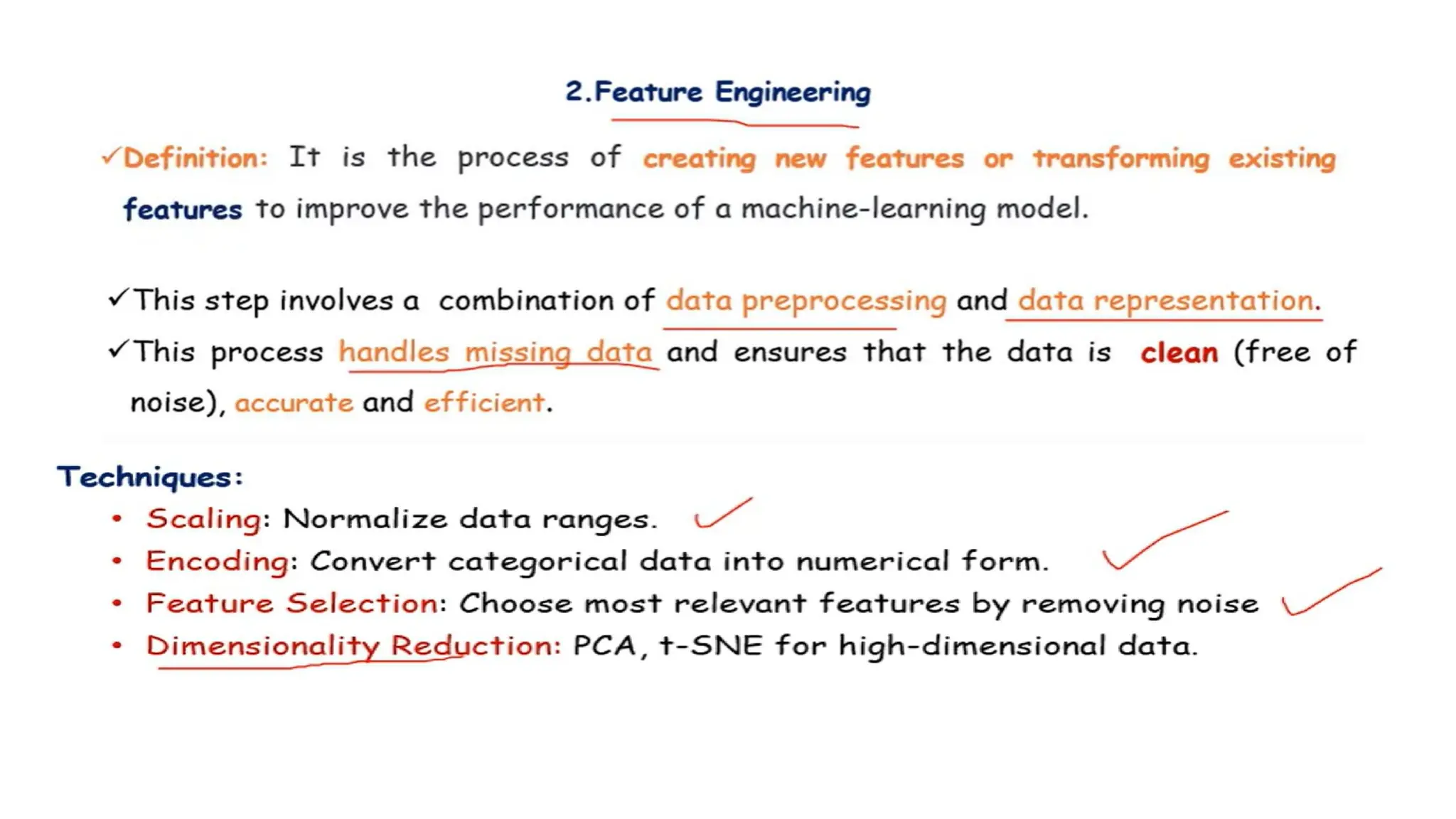 2.Feature Engineering

✓Definition: It is the process of creating new features or transforming existing features to improve the performance of a machine-learning model.

✓This step involves a combination of data preprocessing and data representation.

✓This process handles missing data and ensures that the data is clean (free of noise), accurate and efficient.

Techniques:

• Scaling: Normalize data ranges.
• Encoding: Convert categorical data into numerical form.
• Feature Selection: Choose most relevant features by removing noise
• Dimensionality Reduction: PCA, t-SNE for high-dimensional data.